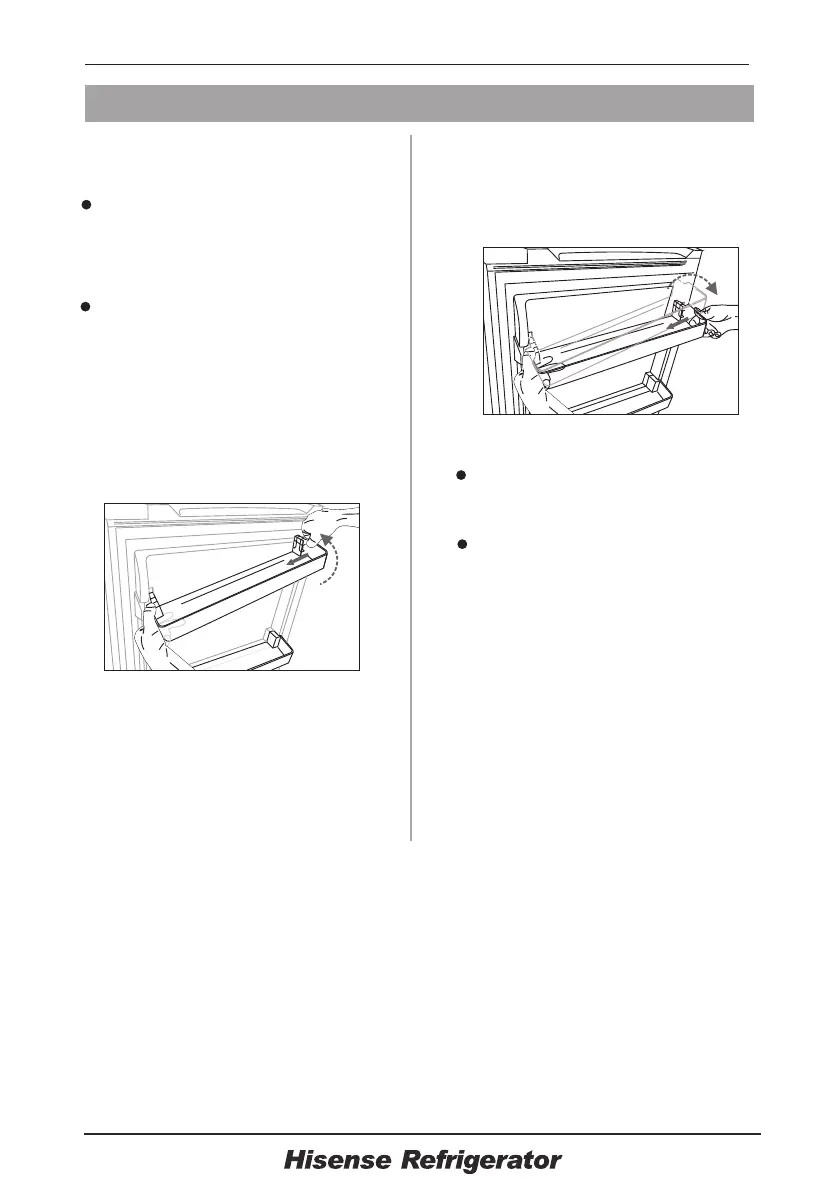 Hisense Refrigerator